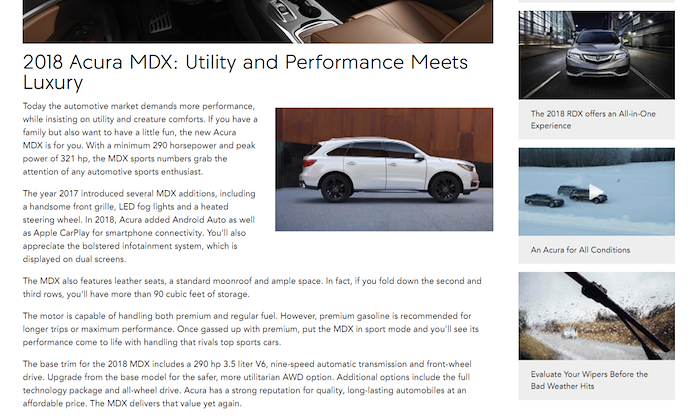 2018 Acura MDX: Utility and Performance Meets Luxury

Today the automotive market demands more performance, while insisting on utility and creature comforts. If you have a family but also want to have a little fun, the new Acura MDX is for you. With a minimum 290 horsepower and peak power of 321 hp, the MDX sports numbers grab the attention of any automotive sports enthusiast.

The year 2017 introduced several MDX additions, including a handsome front grille, LED fog lights and a heated steering wheel. In 2018, Acura added Android Auto as well as Apple CarPlay for smartphone connectivity. You'll also appreciate the bolstered infotainment system, which is displayed on dual screens.

The MDX also features leather seats, a standard moonroof and ample space. In fact, if you fold down the second and third rows, you'll have more than 90 cubic feet of storage.

The motor is capable of handling both premium and regular fuel. However, premium gasoline is recommended for longer trips or maximum performance. Once gassed up with premium, put the MDX in sport mode and you'll see its performance come to life with handling that rivals top sports cars.

The base trim for the 2018 MDX includes a 290 hp 3.5 liter V6, nine-speed automatic transmission and front-wheel drive. Upgrade from the base model for the safer, more utilitarian AWD option. Additional options include the full technology package and all-wheel drive. Acura has a strong reputation for quality, long-lasting automobiles at an affordable price. The MDX delivers that value yet again.

The 2018 RDX offers an All-in-One Experience

An Acura for All Conditions

Evaluate Your Wipers Before the Bad Weather Hits